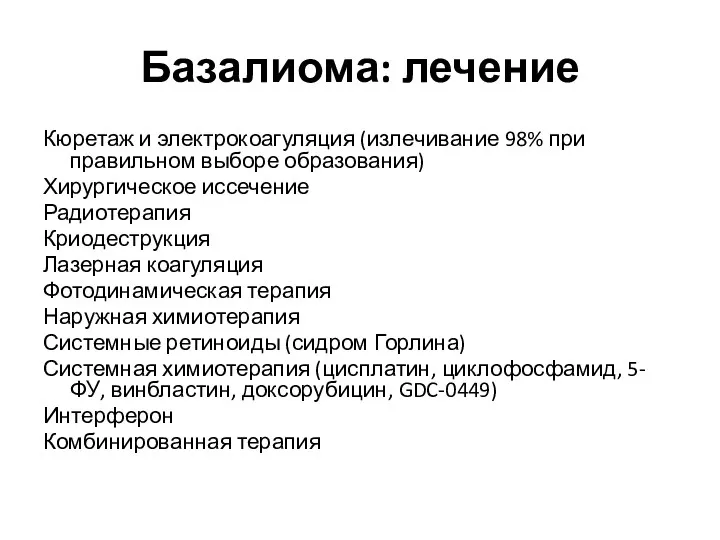 Базалиома: лечение

Кюретаж и электрокоагуляция (излечивание 98% при правильном выборе образования)
Хирургическое иссечение
Радиотерапия
Криодеструкция
Лазерная коагуляция
Фотодинамическая терапия
Наружная химиотерапия
Системные ретиноиды (сидром Горлина)
Системная химиотерапия (цисплатин, циклофосфамид, 5-ФУ, винбластин, доксорубицин, GDC-0449)
Интерферон
Комбинированная терапия